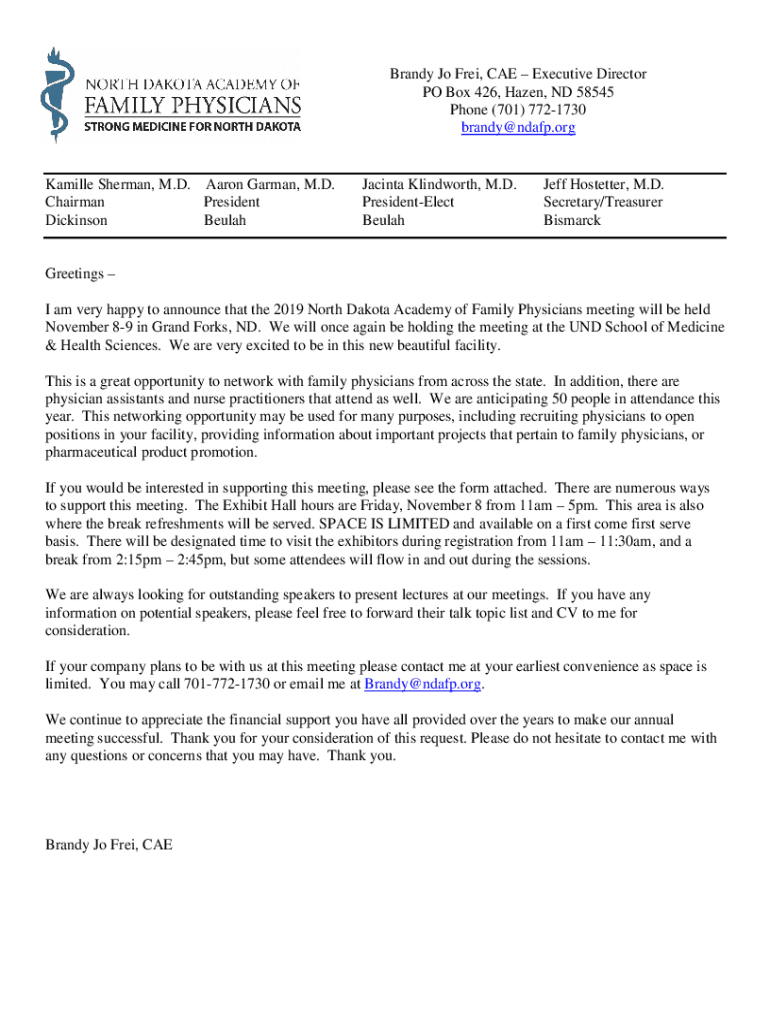 NORTH DAKOTA ACADEMY OF
FAMILY PHYSICIANS
STRONG MEDICINE FOR NORTH DAKOTA

Brandy Jo Frei, CAE – Executive Director
PO Box 426, Hazen, ND 58545
Phone (701) 772-1730
brandy@ndafp.org

Kamille Sherman, M.D.
Chairman
Dickinson

Aaron Garman, M.D.
President
Beulah

Jacinta Klindworth, M.D.
President-Elect
Beulah

Jeff Hostetter, M.D.
Secretary/Treasurer
Bismarck

Greetings –

I am very happy to announce that the 2019 North Dakota Academy of Family Physicians meeting will be held November 8-9 in Grand Forks, ND. We will once again be holding the meeting at the UND School of Medicine & Health Sciences. We are very excited to be in this new beautiful facility.

This is a great opportunity to network with family physicians from across the state. In addition, there are physician assistants and nurse practitioners that attend as well. We are anticipating 50 people in attendance this year. This networking opportunity may be used for many purposes, including recruiting physicians to open positions in your facility, providing information about important projects that pertain to family physicians, or pharmaceutical product promotion.

If you would be interested in supporting this meeting, please see the form attached. There are numerous ways to support this meeting. The Exhibit Hall hours are Friday, November 8 from 11am – 5pm. This area is also where the break refreshments will be served. SPACE IS LIMITED and available on a first come first serve basis. There will be designated time to visit the exhibitors during registration from 11am – 11:30am, and a break from 2:15pm – 2:45pm, but some attendees will flow in and out during the sessions.

We are always looking for outstanding speakers to present lectures at our meetings. If you have any information on potential speakers, please feel free to forward their talk topic list and CV to me for consideration.

If your company plans to be with us at this meeting please contact me at your earliest convenience as space is limited. You may call 701-772-1730 or email me at Brandy@ndafp.org.

We continue to appreciate the financial support you have all provided over the years to make our annual meeting successful. Thank you for your consideration of this request. Please do not hesitate to contact me with any questions or concerns that you may have. Thank you.

Brandy Jo Frei, CAE